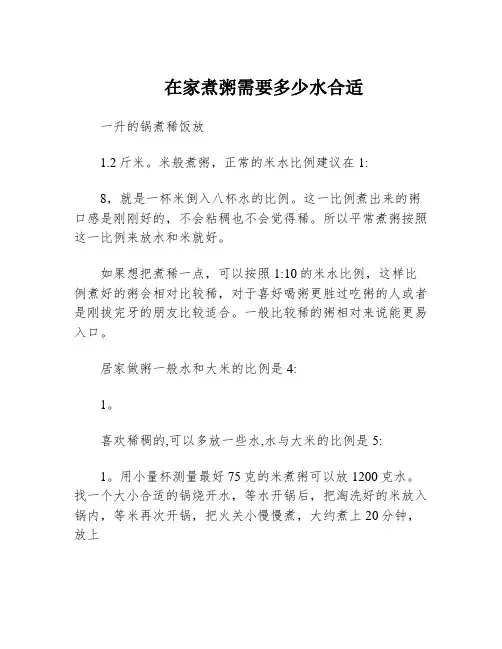 在家煮粥需要多少水合适

一升的锅煮稀饭放

1.2 斤米。米般煮粥，正常的米水比例建议在 1:

8，就是一杯米倒入八杯水的比例。这一比例煮出来的粥口感是刚刚好的，不会粘稠也不会觉得稀。所以平常煮粥按照这一比例来放水和米就好。

如果想把煮稀一点，可以按照 1:10 的米水比例，这样比例煮好的粥会相对比较稀，对于喜好喝粥更胜过吃粥的人或者是刚拔完牙的朋友比较适合。一般比较稀的粥相对来说能更易入口。

居家做粥一般水和大米的比例是 4:

1。

喜欢稀稠的,可以多放一些水,水与大米的比例是 5:

1。用小量杯测量最好 75 克的米煮粥可以放 1200 克水。找一个大小合适的锅烧开水，等水开锅后，把淘洗好的米放入锅内，等米再次开锅，把火关小慢慢煮，大约煮上 20 分钟，放上